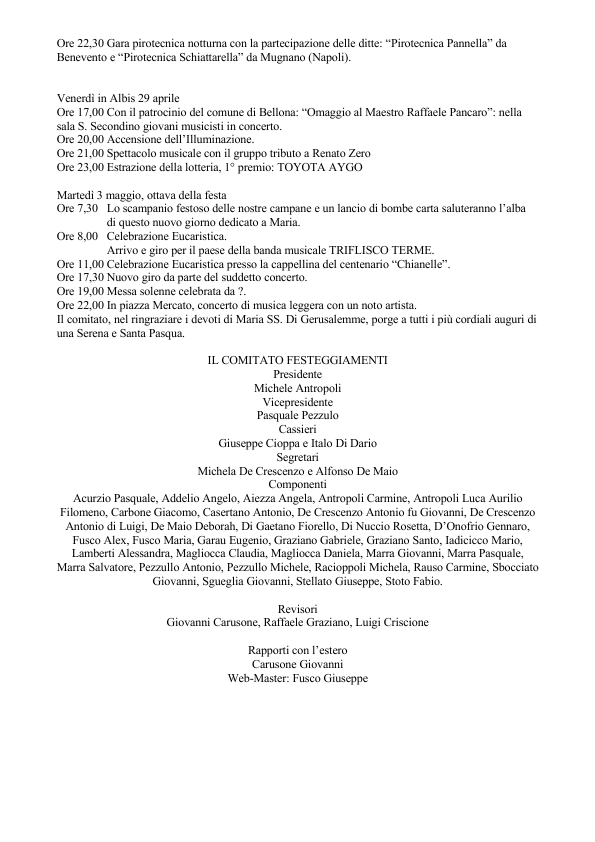 Ore 22,30 Gara pirotecnica notturna con la partecipazione delle ditte: “Pirotecnica Pannella” da Benevento e “Pirotecnica Schiattarella” da Mugnano (Napoli).

Venerdì in Albis 29 aprile
Ore 17,00 Con il patrocinio del comune di Bellona: “Omaggio al Maestro Raffaele Pancaro”: nella sala S. Secondino giovani musicisti in concerto.
Ore 20,00 Accensione dell’Illuminazione.
Ore 21,00 Spettacolo musicale con il gruppo tributo a Renato Zero
Ore 23,00 Estrazione della lotteria, 1° premio: TOYOTA AYGO

Martedì 3 maggio, ottava della festa
Ore 7,30 Lo scampanio festoso delle nostre campane e un lancio di bombe carta saluteranno l’alba di questo nuovo giorno dedicato a Maria.
Ore 8,00 Celebrazione Eucaristica.
Arrivo e giro per il paese della banda musicale TRIFLISCO TERME.
Ore 11,00 Celebrazione Eucaristica presso la cappellina del centenario “Chianelle”.
Ore 17,30 Nuovo giro da parte del suddetto concerto.
Ore 19,00 Messa solenne celebrata da ?.
Ore 22,00 In piazza Mercato, concerto di musica leggera con un noto artista.
Il comitato, nel ringraziare i devoti di Maria SS. Di Gerusalemme, porge a tutti i più cordiali auguri di una Serena e Santa Pasqua.

IL COMITATO FESTEGGIAMENTI
Presidente
Michele Antropoli
Vicepresidente
Pasquale Pezzulo
Cassieri
Giuseppe Cioppa e Italo Di Dario
Segretari
Michela De Crescenzo e Alfonso De Maio
Componenti
Acurzio Pasquale, Addelio Angelo, Aiezza Angela, Antropoli Carmine, Antropoli Luca Aurilio Filomeno, Carbone Giacomo, Casertano Antonio, De Crescenzo Antonio fu Giovanni, De Crescenzo Antonio di Luigi, De Maio Deborah, Di Gaetano Fiorello, Di Nuccio Rosetta, D’Onofrio Gennaro, Fusco Alex, Fusco Maria, Garau Eugenio, Graziano Gabriele, Graziano Santo, Iadicicco Mario, Lamberti Alessandra, Magliocca Claudia, Magliocca Daniela, Marra Giovanni, Marra Pasquale, Marra Salvatore, Pezzullo Antonio, Pezzullo Michele, Racioppoli Michela, Rauso Carmine, Sbocciato Giovanni, Sgueglia Giovanni, Stellato Giuseppe, Stoto Fabio.

Revisori
Giovanni Carusone, Raffaele Graziano, Luigi Criscione

Rapporti con l’estero
Carusone Giovanni
Web-Master: Fusco Giuseppe